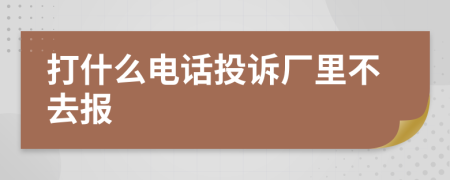 打什么电话投诉厂里不去报